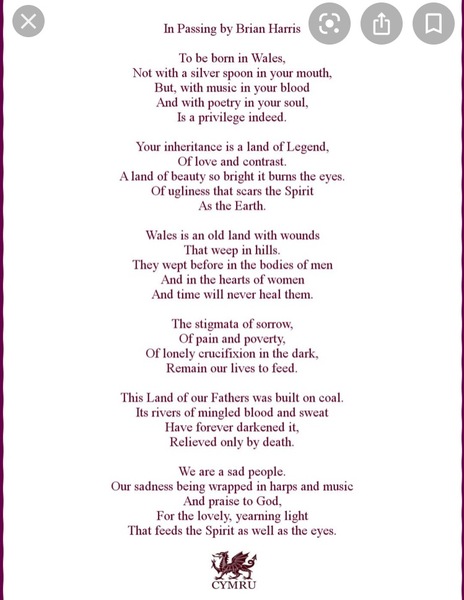 In Passing by Brian Harris

To be born in Wales,
Not with a silver spoon in your mouth,
But, with music in your blood
And with poetry in your soul,
Is a privilege indeed.

Your inheritance is a land of Legend,
Of love and contrast.
A land of beauty so bright it burns the eyes.
Of ugliness that scars the Spirit
As the Earth.

Wales is an old land with wounds
That weep in hills.
They wept before in the bodies of men
And in the hearts of women
And time will never heal them.

The stigmata of sorrow,
Of pain and poverty,
Of lonely crucifixion in the dark,
Remain our lives to feed.

This Land of our Fathers was built on coal.
Its rivers of mingled blood and sweat
Have forever darkened it,
Relieved only by death.

We are a sad people.
Our sadness being wrapped in harps and music
And praise to God,
For the lovely, yearning light
That feeds the Spirit as well as the eyes.

CYMRU